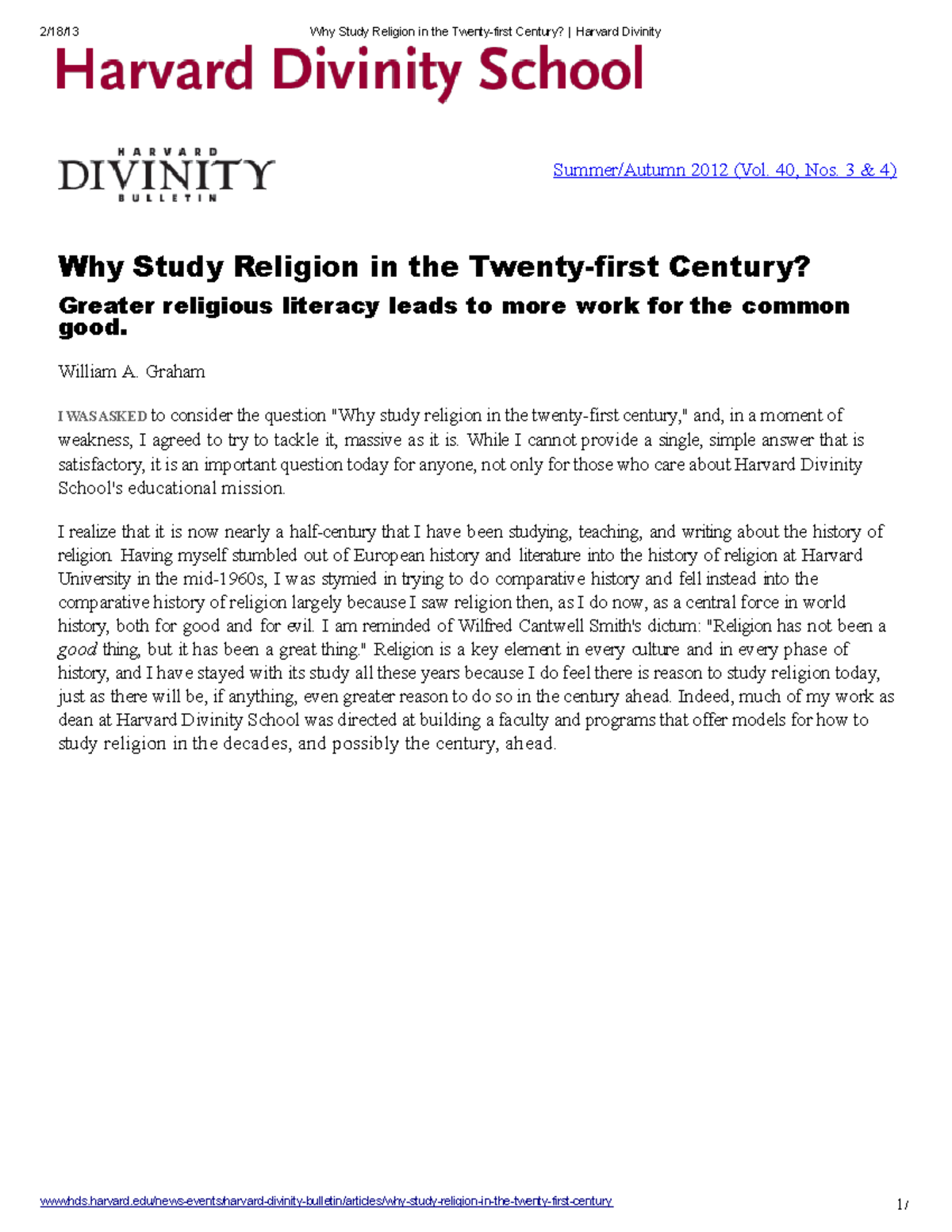 2/18/13 Why Study Religion in the Twenty-first Century? | Harvard Divinity

Harvard Divinity School

HARVARD DIVINITY BULLETIN

Summer/Autumn 2012 (Vol. 40, Nos. 3 & 4)

Why Study Religion in the Twenty-first Century?

Greater religious literacy leads to more work for the common good.

William A. Graham

I WAS ASKED to consider the question "Why study religion in the twenty-first century," and, in a moment of weakness, I agreed to try to tackle it, massive as it is. While I cannot provide a single, simple answer that is satisfactory, it is an important question today for anyone, not only for those who care about Harvard Divinity School's educational mission.

I realize that it is now nearly a half-century that I have been studying, teaching, and writing about the history of religion. Having myself stumbled out of European history and literature into the history of religion at Harvard University in the mid-1960s, I was stymied in trying to do comparative history and fell instead into the comparative history of religion largely because I saw religion then, as I do now, as a central force in world history, both for good and for evil. I am reminded of Wilfred Cantwell Smith's dictum: "Religion has not been a good thing, but it has been a great thing." Religion is a key element in every culture and in every phase of history, and I have stayed with its study all these years because I do feel there is reason to study religion today, just as there will be, if anything, even greater reason to do so in the century ahead. Indeed, much of my work as dean at Harvard Divinity School was directed at building a faculty and programs that offer models for how to study religion in the decades, and possibly the century, ahead.

www.hds.harvard.edu/news-events/harvard-divinity-bulletin/articles/why-study-religion-in-the-twenty-first-century 1/